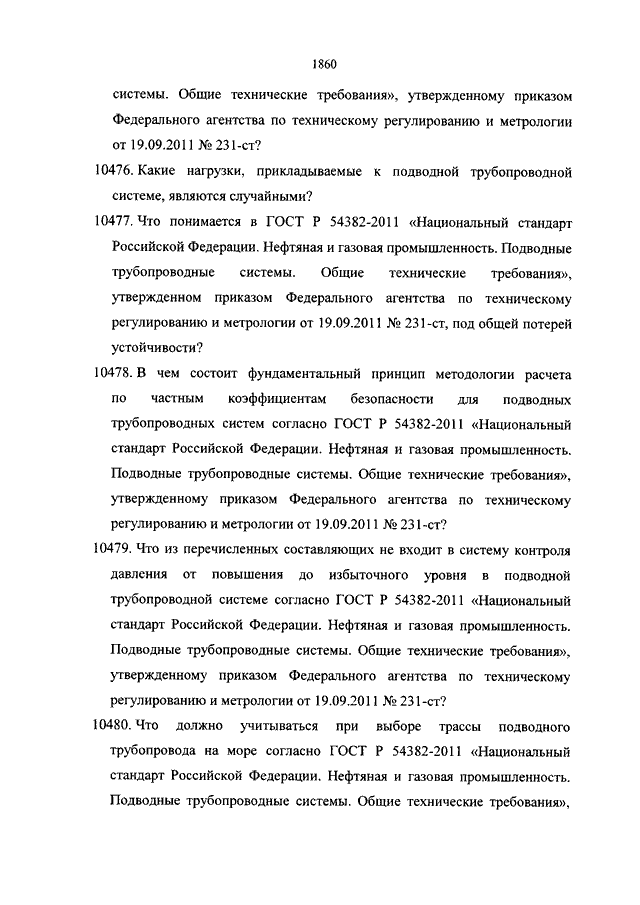 1860

системы. Общие технические требования», утвержденному приказом Федерального агентства по техническому регулированию и метрологии от 19.09.2011 № 231-ст?

10476. Какие нагрузки, прикладываемые к подводной трубопроводной системе, являются случайными?

10477. Что понимается в ГОСТ Р 54382-2011 «Национальный стандарт Российской Федерации. Нефтяная и газовая промышленность. Подводные трубопроводные системы. Общие технические требования», утвержденном приказом Федерального агентства по техническому регулированию и метрологии от 19.09.2011 № 231-ст, под общей потерей устойчивости?

10478. В чем состоит фундаментальный принцип методологии расчета по частным коэффициентам безопасности для подводных трубопроводных систем согласно ГОСТ Р 54382-2011 «Национальный стандарт Российской Федерации. Нефтяная и газовая промышленность. Подводные трубопроводные системы. Общие технические требования», утвержденному приказом Федерального агентства по техническому регулированию и метрологии от 19.09.2011 № 231-ст?

10479. Что из перечисленных составляющих не входит в систему контроля давления от повышения до избыточного уровня в подводной трубопроводной системе согласно ГОСТ Р 54382-2011 «Национальный стандарт Российской Федерации. Нефтяная и газовая промышленность. Подводные трубопроводные системы. Общие технические требования», утвержденному приказом Федерального агентства по техническому регулированию и метрологии от 19.09.2011 № 231-ст?

10480. Что должно учитываться при выборе трассы подводного трубопровода на море согласно ГОСТ Р 54382-2011 «Национальный стандарт Российской Федерации. Нефтяная и газовая промышленность. Подводные трубопроводные системы. Общие технические требования»,